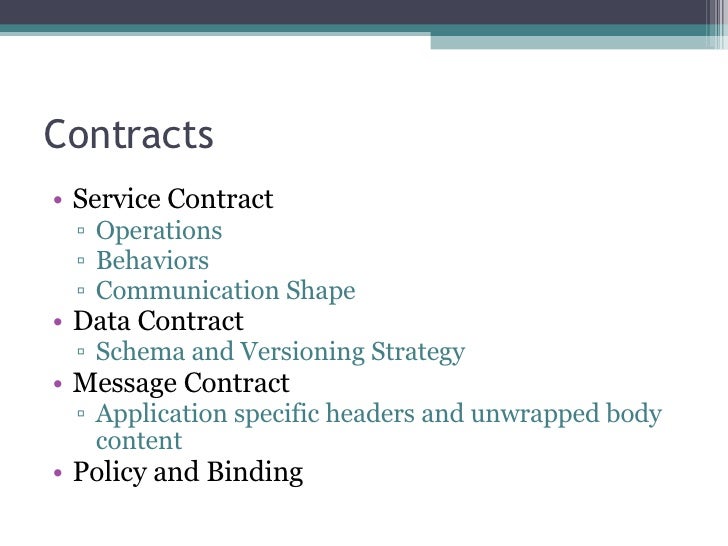 Contracts

• Service Contract
▫ Operations
▫ Behaviors
▫ Communication Shape
• Data Contract
▫ Schema and Versioning Strategy
• Message Contract
▫ Application specific headers and unwrapped body content
• Policy and Binding